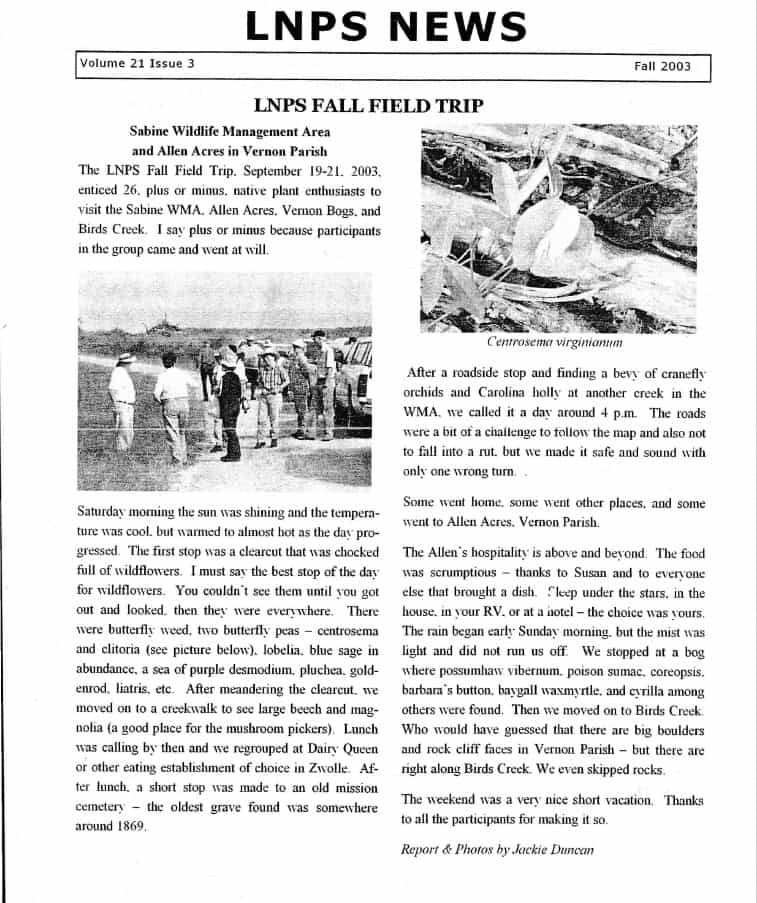 LNPS NEWS

Volume 21 Issue 3

Fall 2003

LNPS FALL FIELD TRIP

Sabine Wildlife Management Area
and Allen Acres in Vernon Parish

The LNPS Fall Field Trip, September 19-21, 2003, enticed 26, plus or minus, native plant enthusiasts to visit the Sabine WMA, Allen Acres, Vernon Bogs, and Birds Creek. I say plus or minus because participants in the group came and went at will.

Saturday morning the sun was shining and the temperature was cool, but warmed to almost hot as the day progressed. The first stop was a clearcut that was chocked full of wildflowers. I must say the best stop of the day for wildflowers. You couldn't see them until you got out and looked, then they were everywhere. There were butterfly weed, two butterfly peas – centrosema and clitoria (see picture below), lobelia, blue sage in abundance, a sea of purple desmodium, pluchea, goldenrod, liatris, etc. After meandering the clearcut, we moved on to a creekwalk to see large beech and magnolia (a good place for the mushroom pickers). Lunch was calling by then and we regrouped at Dairy Queen or other eating establishment of choice in Zwolle. After lunch, a short stop was made to an old mission cemetery – the oldest grave found was somewhere around 1869.

Centrosema virginianum

After a roadside stop and finding a bevy of cranefly orchids and Carolina holly at another creek in the WMA, we called it a day around 4 p.m. The roads were a bit of a challenge to follow the map and also not to fall into a rut, but we made it safe and sound with only one wrong turn.

Some went home, some went other places, and some went to Allen Acres, Vernon Parish.

The Allen's hospitality is above and beyond. The food was scrumptious – thanks to Susan and to everyone else that brought a dish. Sleep under the stars, in the house, in your RV, or at a hotel – the choice was yours. The rain began early Sunday morning, but the mist was light and did not run us off. We stopped at a bog where possumhaw vibernum, poison sumac, coreopsis, barbara's button, baygall waxmyrtle, and cyrilla among others were found. Then we moved on to Birds Creek. Who would have guessed that there are big boulders and rock cliff faces in Vernon Parish – but there are right along Birds Creek. We even skipped rocks.

The weekend was a very nice short vacation. Thanks to all the participants for making it so.

Report & Photos by Jackie Duncan